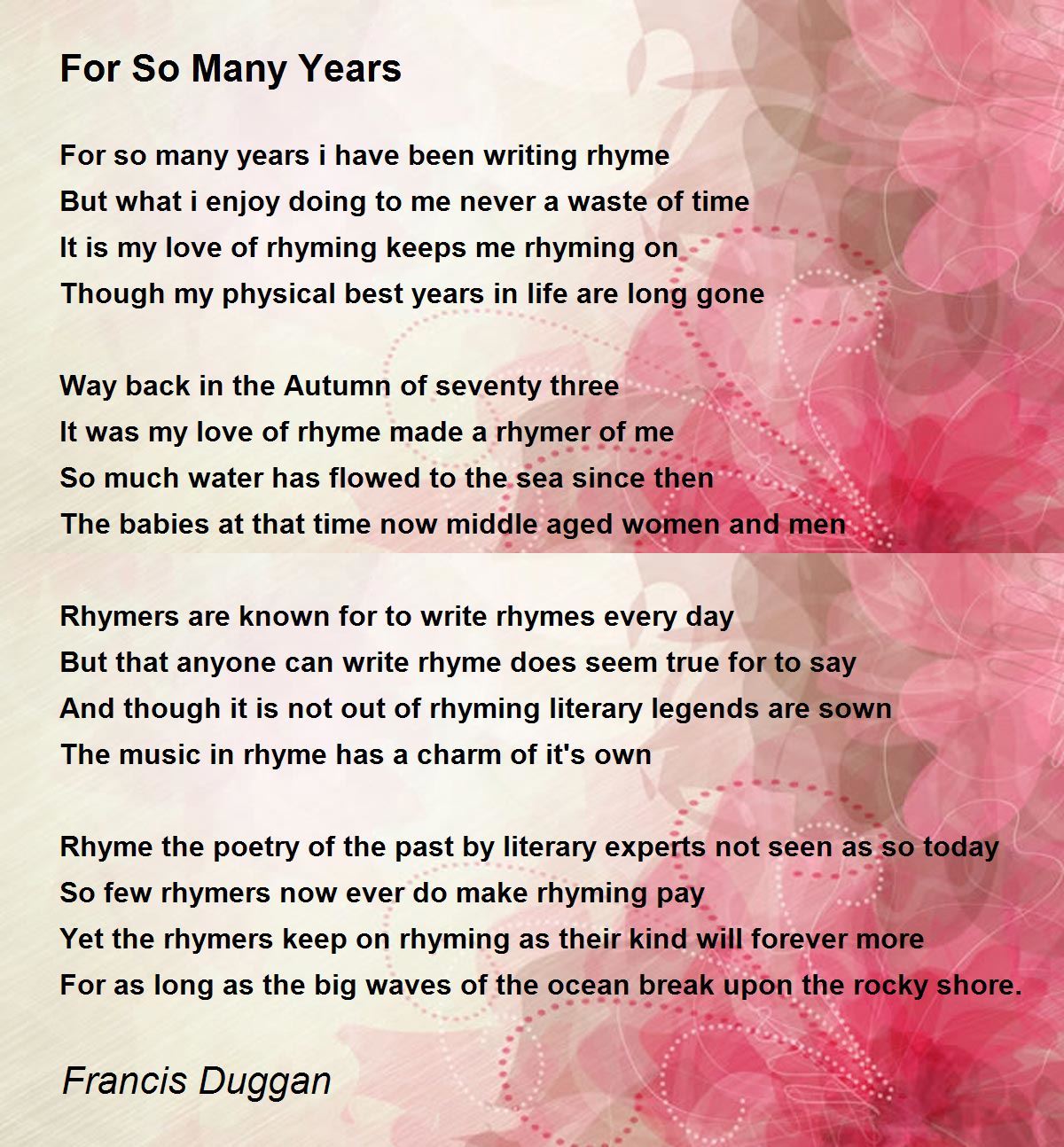 For So Many Years

For so many years i have been writing rhyme
But what i enjoy doing to me never a waste of time
It is my love of rhyming keeps me rhyming on
Though my physical best years in life are long gone

Way back in the Autumn of seventy three
It was my love of rhyme made a rhymer of me
So much water has flowed to the sea since then
The babies at that time now middle aged women and men

Rhymers are known for to write rhymes every day
But that anyone can write rhyme does seem true for to say
And though it is not out of rhyming literary legends are sown
The music in rhyme has a charm of it's own

Rhyme the poetry of the past by literary experts not seen as so today
So few rhymers now ever do make rhyming pay
Yet the rhymers keep on rhyming as their kind will forever more
For as long as the big waves of the ocean break upon the rocky shore.

Francis Duggan